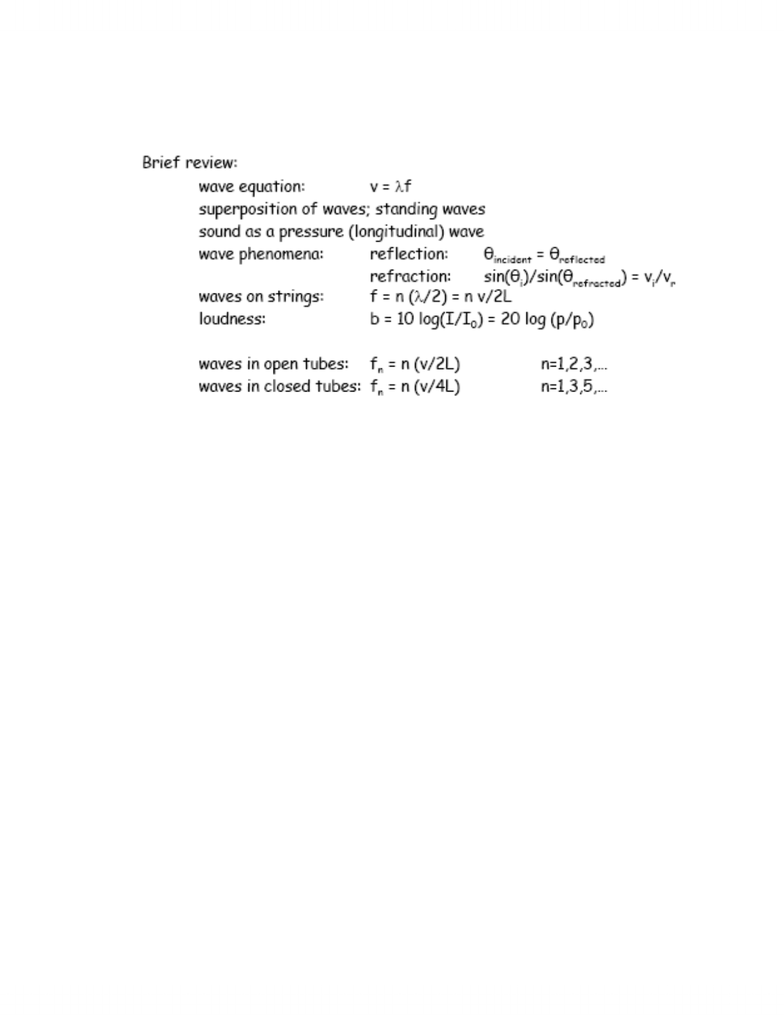 Brief review:

wave equation: $v = \lambda f$

superposition of waves; standing waves

sound as a pressure (longitudinal) wave

wave phenomena: reflection: $\theta_{incident} = \theta_{reflected}$

refraction: $\sin(\theta_i)/\sin(\theta_{refracted}) = v_i/v_r$

waves on strings: $f = n (\lambda/2) = n v/2L$

loudness: $b = 10 \log(I/I_0) = 20 \log (p/p_0)$

waves in open tubes: $f_n = n (v/2L)$ n=1,2,3,...

waves in closed tubes: $f_n = n (v/4L)$ n=1,3,5,...